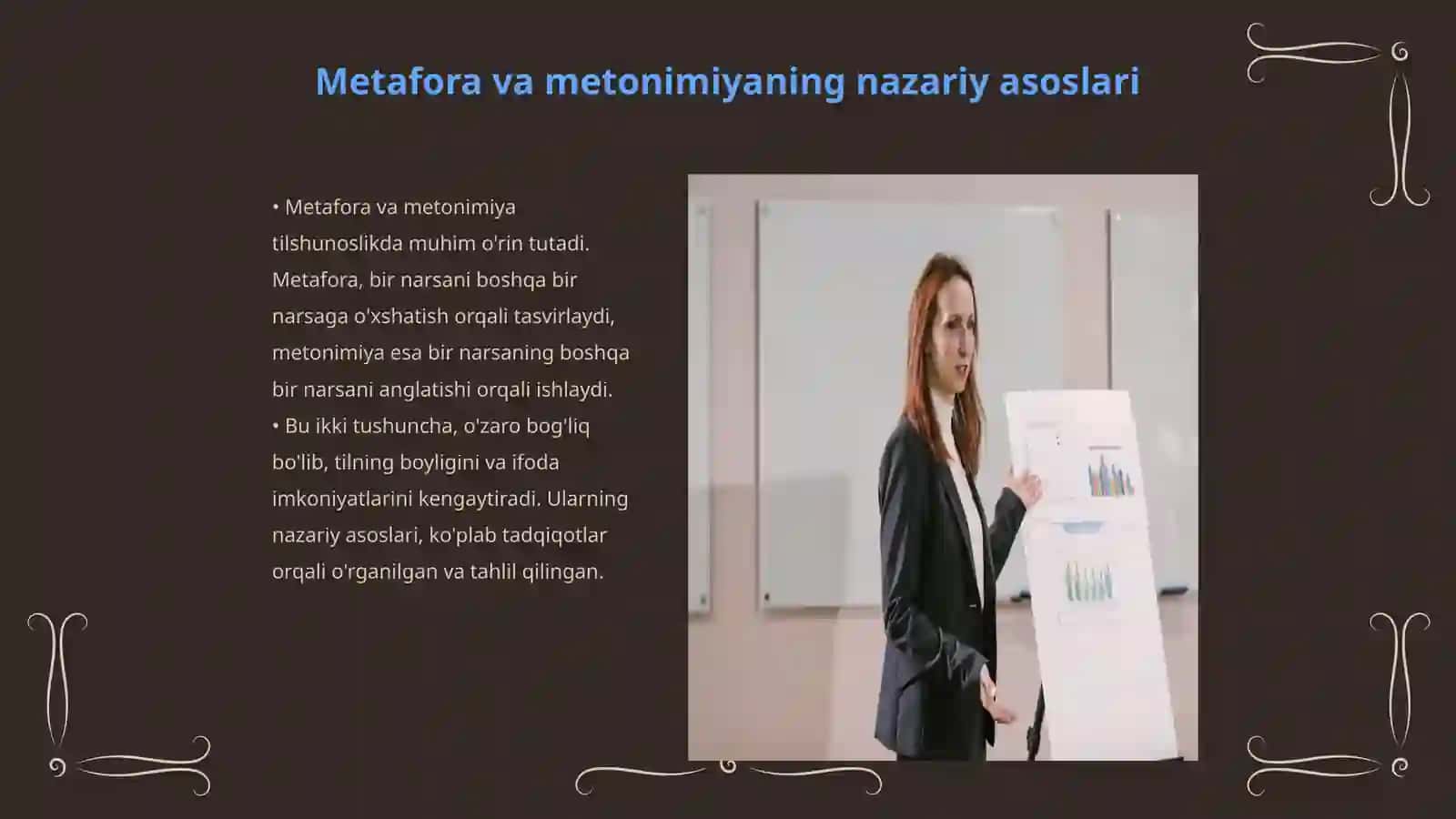 Metafora va metonimiyaning nazariy asoslari

• Metafora va metonimiya tilshunoslikda muhim o'rin tutadi. Metafora, bir narsani boshqa bir narsaga o'xshatish orqali tasvirlaydi, metonimiya esa bir narsaning boshqa bir narsani anglatishi orqali ishlaydi.
• Bu ikki tushuncha, o'zaro bog'liq bo'lib, tilning boyligini va ifoda imkoniyatlarini kengaytiradi. Ularning nazariy asoslari, ko'plab tadqiqotlar orqali o'rganilgan va tahlil qilingan.